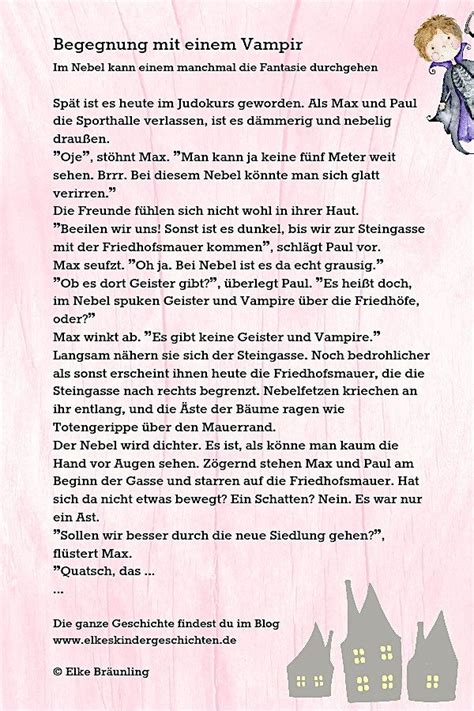 Begegnung mit einem Vampir

Im Nebel kann einem manchmal die Fantasie durchgehen

Spät ist es heute im Judokurs geworden. Als Max und Paul die Sporthalle verlassen, ist es dämmerig und nebelig draußen.
"Oje", stöhnt Max. "Man kann ja keine fünf Meter weit sehen. Brrr. Bei diesem Nebel könnte man sich glatt verirren."
Die Freunde fühlen sich nicht wohl in ihrer Haut.
"Beeilen wir uns! Sonst ist es dunkel, bis wir zur Steingasse mit der Friedhofsmauer kommen", schlägt Paul vor.
Max seufzt. "Oh ja. Bei Nebel ist es da echt grausig."
"Ob es dort Geister gibt?", überlegt Paul. "Es heißt doch, im Nebel spuken Geister und Vampire über die Friedhöfe, oder?"
Max winkt ab. "Es gibt keine Geister und Vampire."
Langsam nähern sie sich der Steingasse. Noch bedrohlicher als sonst erscheint ihnen heute die Friedhofsmauer, die die Steingasse nach rechts begrenzt. Nebelfetzen kriechen an ihr entlang, und die Äste der Bäume ragen wie Totengerippe über den Mauerrand.
Der Nebel wird dichter. Es ist, als könne man kaum die Hand vor Augen sehen. Zögernd stehen Max und Paul am Beginn der Gasse und starren auf die Friedhofsmauer. Hat sich da nicht etwas bewegt? Ein Schatten? Nein. Es war nur ein Ast.
"Sollen wir besser durch die neue Siedlung gehen?", flüstert Max.
"Quatsch, das ...
...

Die ganze Geschichte findest du im Blog
www.elkeskindergeschichten.de

© Elke Bräunling